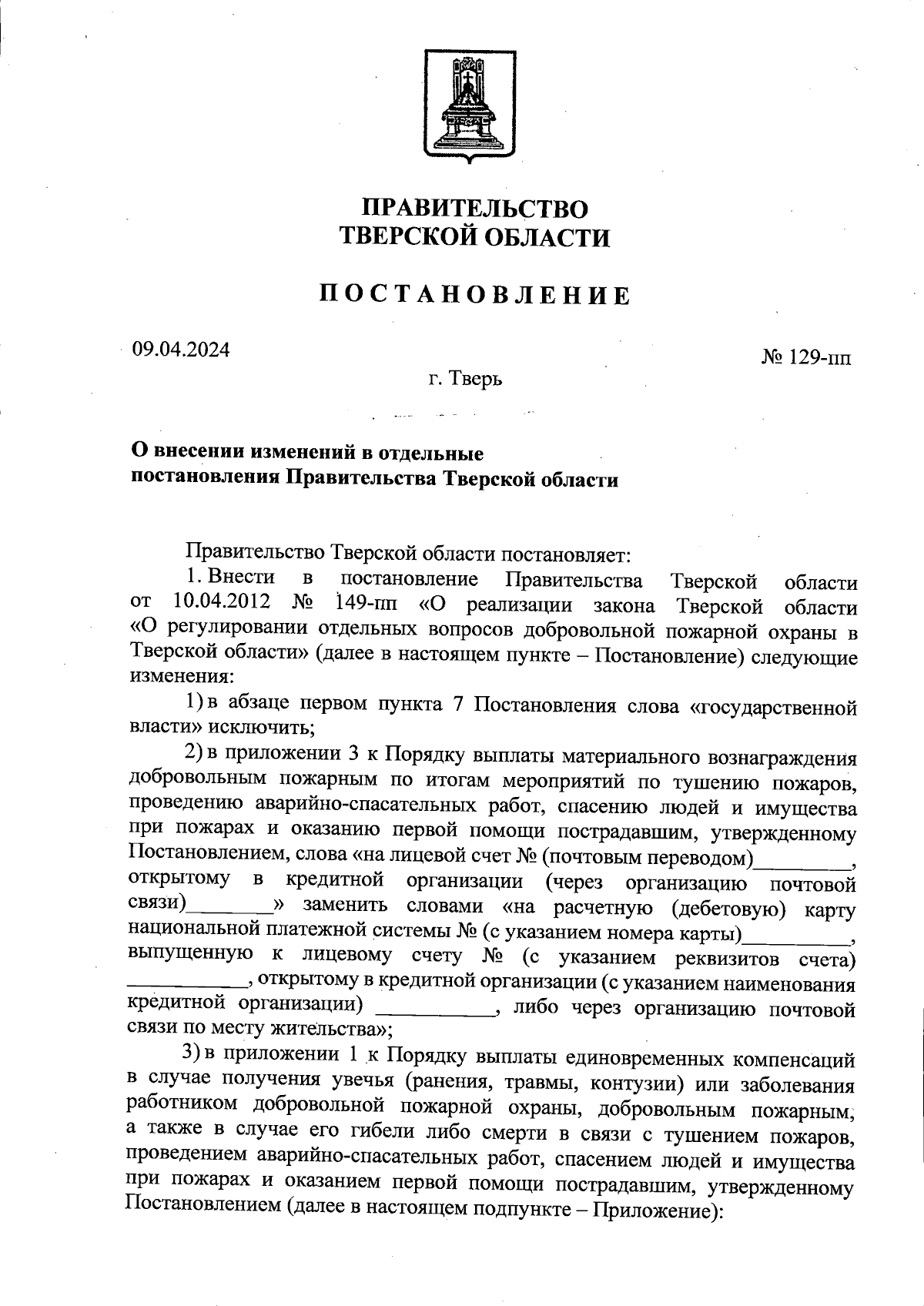 ПРАВИТЕЛЬСТВО
ТВЕРСКОЙ ОБЛАСТИ

ПОСТАНОВЛЕНИЕ

09.04.2024

№ 129-пп

г. Тверь

О внесении изменений в отдельные постановления Правительства Тверской области

Правительство Тверской области постановляет:

1. Внести в постановление Правительства Тверской области от 10.04.2012 № 149-пп «О реализации закона Тверской области «О регулировании отдельных вопросов добровольной пожарной охраны в Тверской области» (далее в настоящем пункте – Постановление) следующие изменения:

1) в абзаце первом пункта 7 Постановления слова «государственной власти» исключить;

2) в приложении 3 к Порядку выплаты материального вознаграждения добровольным пожарным по итогам мероприятий по тушению пожаров, проведению аварийно-спасательных работ, спасению людей и имущества при пожарах и оказанию первой помощи пострадавшим, утвержденному Постановлением, слова «на лицевой счет № (почтовым переводом)_________, открытому в кредитной организации (через организацию почтовой связи)________» заменить словами «на расчетную (дебетовую) карту национальной платежной системы № (с указанием номера карты)__________, выпущенную к лицевому счету № (с указанием реквизитов счета) ___________, открытому в кредитной организации (с указанием наименования кредитной организации) ___________, либо через организацию почтовой связи по месту жительства»;

3) в приложении 1 к Порядку выплаты единовременных компенсаций в случае получения увечья (ранения, травмы, контузии) или заболевания работником добровольной пожарной охраны, добровольным пожарным, а также в случае его гибели либо смерти в связи с тушением пожаров, проведением аварийно-спасательных работ, спасением людей и имущества при пожарах и оказанием первой помощи пострадавшим, утвержденному Постановлением (далее в настоящем подпункте – Приложение):